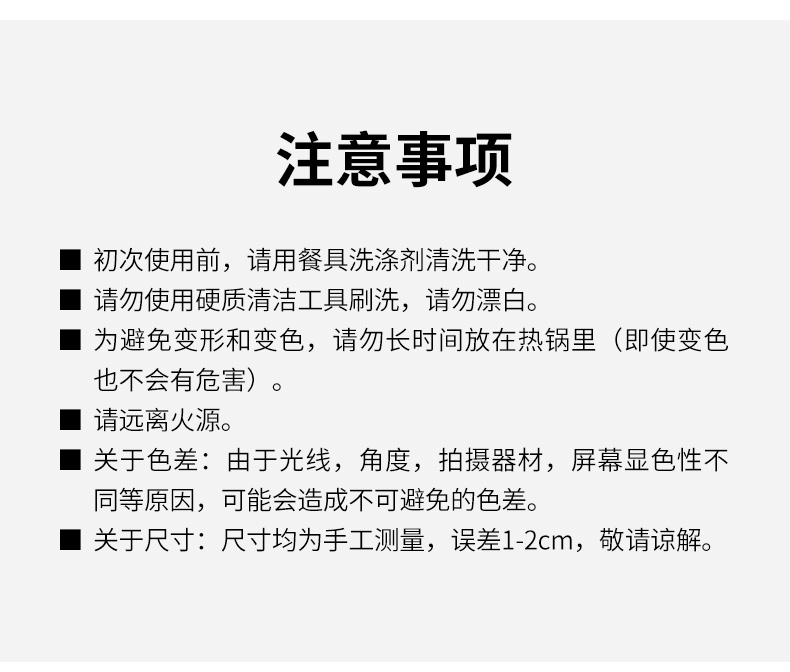 注意事项

■ 初次使用前，请用餐具洗涤剂清洗干净。

■ 请勿使用硬质清洁工具刷洗，请勿漂白。

■ 为避免变形和变色，请勿长时间放在热锅里（即使变色也不会有危害）。

■ 请远离火源。

■ 关于色差：由于光线，角度，拍摄器材，屏幕显色性不同等原因，可能会造成不可避免的色差。

■ 关于尺寸：尺寸均为手工测量，误差1-2cm，敬请谅解。